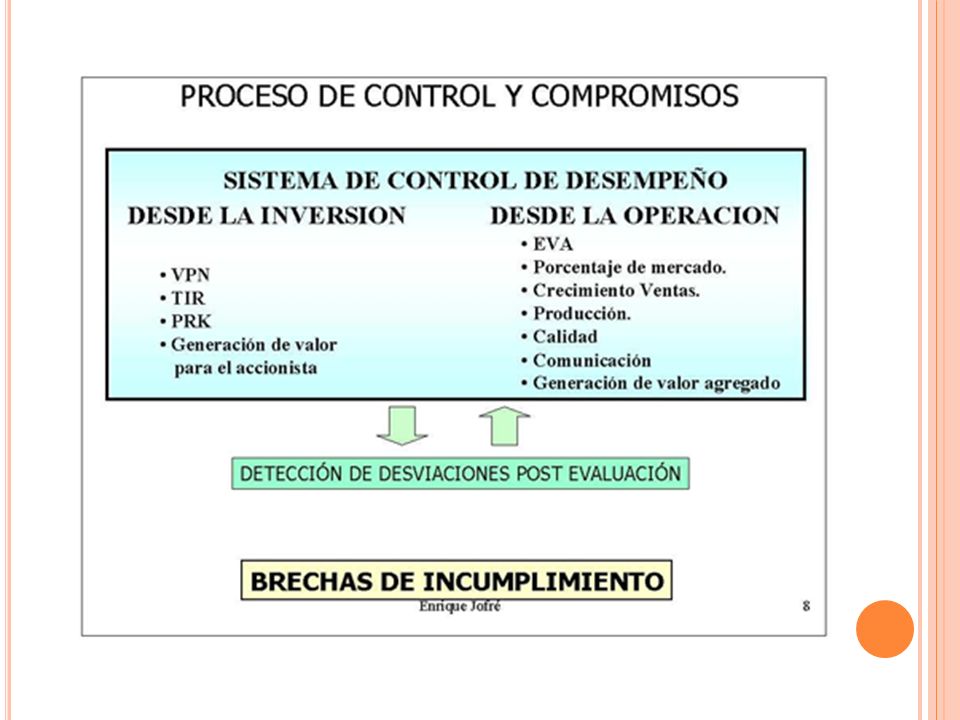 PROCESO DE CONTROL Y COMPROMISOS

SISTEMA DE CONTROL DE DESEMPEÑO

DESDE LA INVERSION

• VPN
• TIR
• PRK
• Generación de valor para el accionista

DESDE LA OPERACION

• EVA
• Porcentaje de mercado.
• Crecimiento Ventas.
• Producción.
• Calidad
• Comunicación
• Generación de valor agregado

DETECCIÓN DE DESVIACIONES POST EVALUACIÓN

BRECHAS DE INCUMPLIMIENTO

Enrique Jofré

8